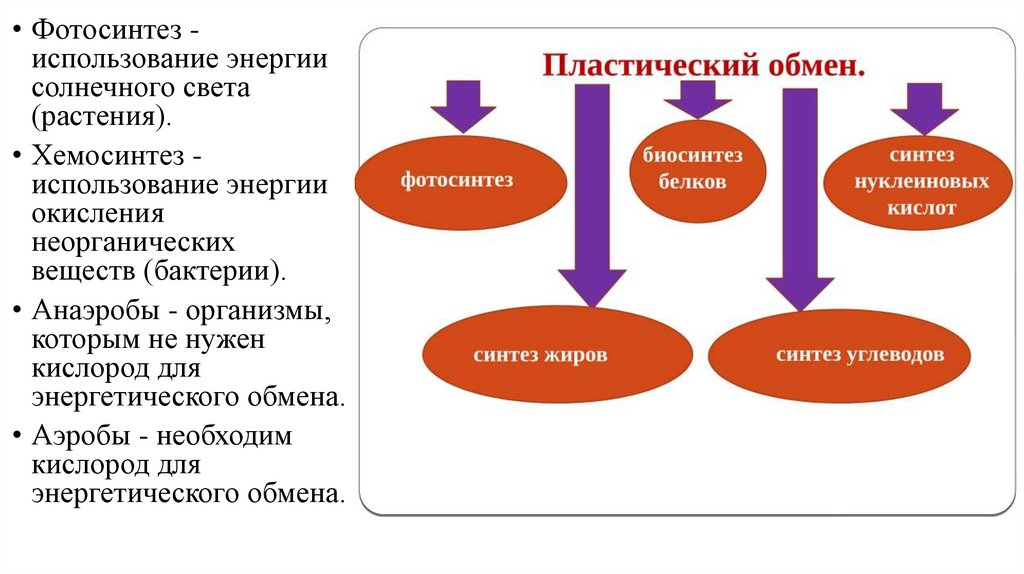 • Фотосинтез - использование энергии солнечного света (растения).

• Хемосинтез - использование энергии окисления неорганических веществ (бактерии).

• Анаэробы - организмы, которым не нужен кислород для энергетического обмена.

• Аэробы - необходим кислород для энергетического обмена.

Пластический обмен.

фотосинтез

биосинтез белков

синтез нуклеиновых кислот

синтез жиров

синтез углеводов